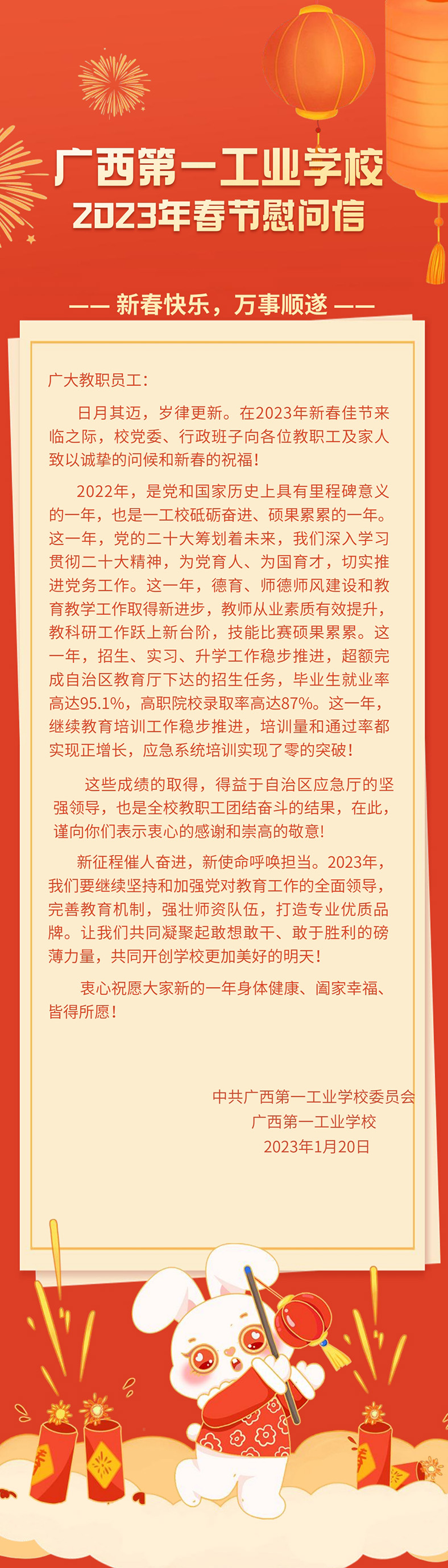 广西第一工业学校
2023年春节慰问信

—— 新春快乐，万事顺遂 ——

广大教职员工：

日月其迈，岁律更新。在2023年新春佳节来临之际，校党委、行政班子向各位教职工及家人致以诚挚的问候和新春的祝福！

2022年，是党和国家历史上具有里程碑意义的一年，也是一工校砥砺奋进、硕果累累的一年。这一年，党的二十大筹划着未来，我们深入学习贯彻二十大精神，为党育人、为国育才，切实推进党务工作。这一年，德育、师德师风建设和教育教学工作取得新进步，教师从业素质有效提升，教科研工作跃上新台阶，技能比赛硕果累累。这一年，招生、实习、升学工作稳步推进，超额完成自治区教育厅下达的招生任务，毕业生就业率高达95.1%，高职院校录取率高达87%。这一年，继续教育培训工作稳步推进，培训量和通过率都实现正增长，应急系统培训实现了零的突破！

这些成绩的取得，得益于自治区应急厅的坚强领导，也是全校教职工团结奋斗的结果，在此，谨向你们表示衷心的感谢和崇高的敬意！

新征程催人奋进，新使命呼唤担当。2023年，我们要继续坚持和加强党对教育工作的全面领导，完善教育机制，强壮师资队伍，打造专业优质品牌。让我们共同凝聚起敢想敢干、敢于胜利的磅薄力量，共同开创学校更加美好的明天！

衷心祝愿大家新的一年身体健康、阖家幸福、皆得所愿！

中共广西第一工业学校委员会
广西第一工业学校
2023年1月20日